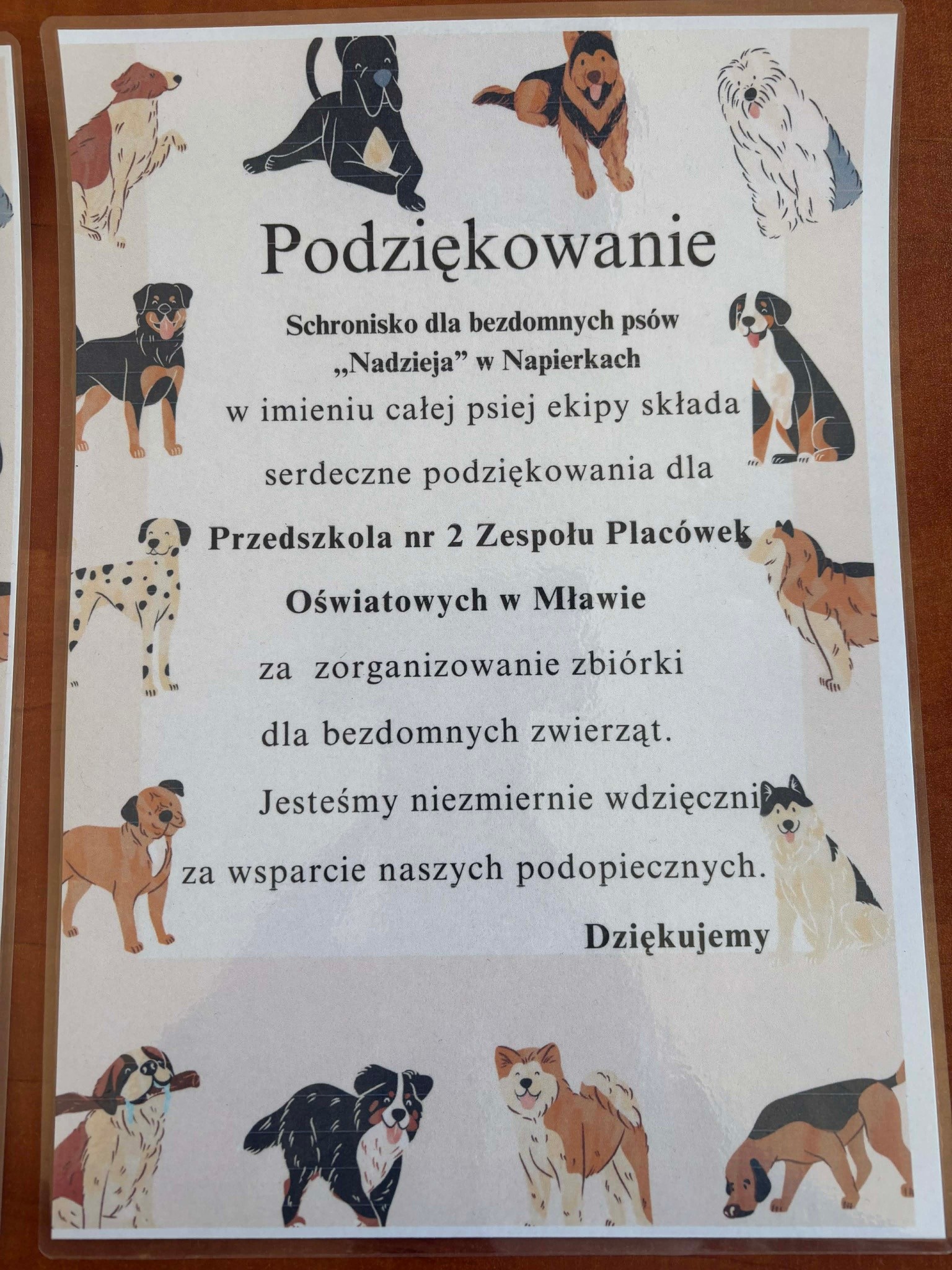 Podziękowanie

Schronisko dla bezdomnych psów „Nadzieja” w Napierkach

w imieniu całej psiej ekipy składa

serdeczne podziękowania dla

Przedszkola nr 2 Zespołu Placówek

Oświatowych w Mławie

za zorganizowanie zbiórki

dla bezdomnych zwierząt.

Jesteśmy niezmiernie wdzięczni

za wsparcie naszych podopiecznych.

Dziękujemy